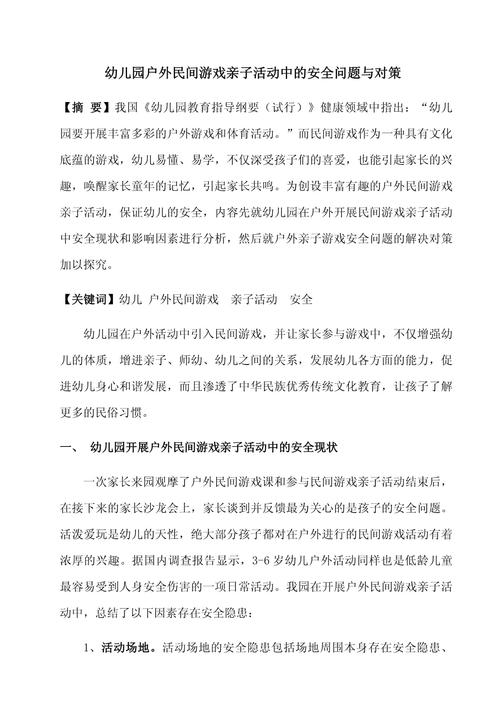 幼儿园户外民间游戏亲子活动中的安全问题与对策

【摘 要】我国《幼儿园教育指导纲要（试行）》健康领域中指出：“幼儿园要开展丰富多彩的户外游戏和体育活动。”而民间游戏作为一种具有文化底蕴的游戏，幼儿易懂、易学，不仅深受孩子们的喜爱，也能引起家长的兴趣，唤醒家长童年的记忆，引起家长共鸣。为创设丰富有趣的户外民间游戏亲子活动，保证幼儿的安全，内容先就幼儿园在户外开展民间游戏亲子活动中安全现状和影响因素进行分析，然后就户外亲子游戏安全问题的解决对策加以探究。

【关键词】幼儿 户外民间游戏 亲子活动 安全

幼儿园在户外活动中引入民间游戏，并让家长参与游戏中，不仅增强幼儿的体质，增进亲子、师幼、幼儿之间的关系，发展幼儿各方面的能力，促进幼儿身心和谐发展，而且渗透了中华民族优秀传统文化教育，让孩子了解更多的民俗习惯。

一、 幼儿园开展户外民间游戏亲子活动中的安全现状

一次家长来园观摩了户外民间游戏课和参与民间游戏亲子活动结束后，在接下来的家长沙龙会上，家长谈到并反馈最为关心的是孩子的安全问题。活泼爱玩是幼儿的天性，绝大部分孩子都对在户外进行的民间游戏活动有着浓厚的兴趣。据国内调查报告显示，3-6 岁幼儿户外活动同样也是低龄儿童最容易受到人身安全伤害的一项日常活动。我园在开展户外民间游戏亲子活动中，总结了以下因素存在安全隐患：

1、活动场地。活动场地的安全隐患包括场地周围本身存在安全隐患、